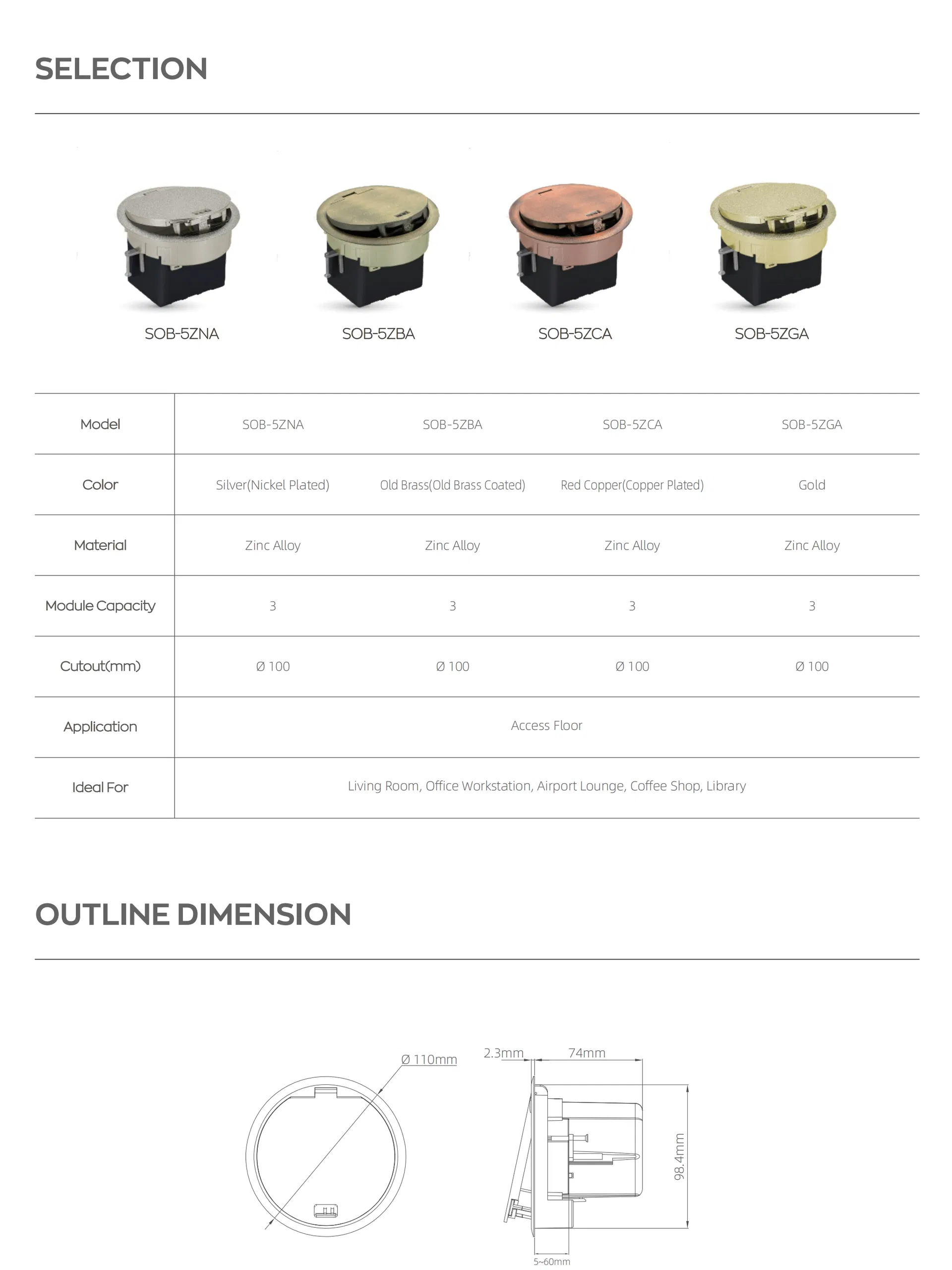 SELECTION

SOB-5ZNA SOB-5ZBA SOB-5ZCA SOB-5ZGA

| Model | SOB-5ZNA | SOB-5ZBA | SOB-5ZCA | SOB-5ZGA |
|---|---|---|---|---|
| Color | Silver(Nickel Plated) | Old Brass(Old Brass Coated) | Red Copper(Copper Plated) | Gold |
| Material | Zinc Alloy | Zinc Alloy | Zinc Alloy | Zinc Alloy |
| Module Capacity | 3 | 3 | 3 | 3 |
| Cutout(mm) | Ø 100 | Ø 100 | Ø 100 | Ø 100 |
| Application | Access Floor | | | |
| Ideal For | Living Room, Office Workstation, Airport Lounge, Coffee Shop, Library | | | |

OUTLINE DIMENSION

Ø 110mm

2.3mm
74mm
98.4mm
5~60mm